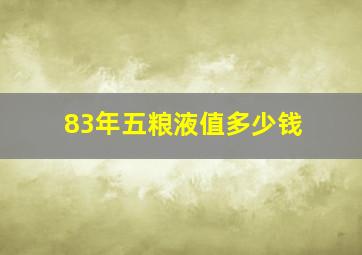 83年五粮液值多少钱